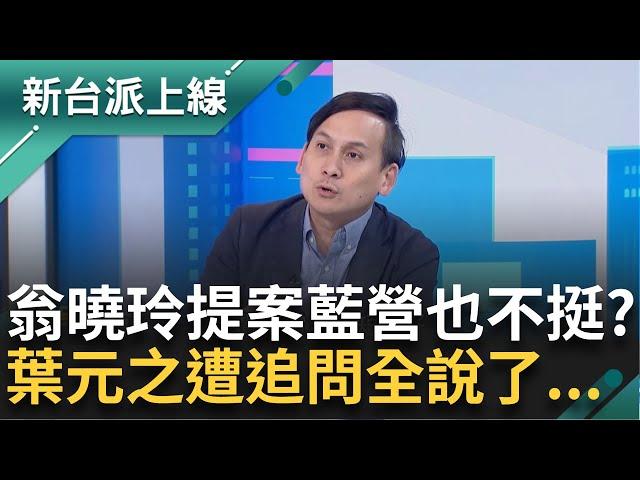 新台派上線

翁曉玲提案藍營也不挺?
葉元之遭追問全說了...